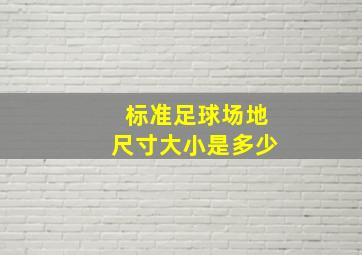 标准足球场地
尺寸大小是多少